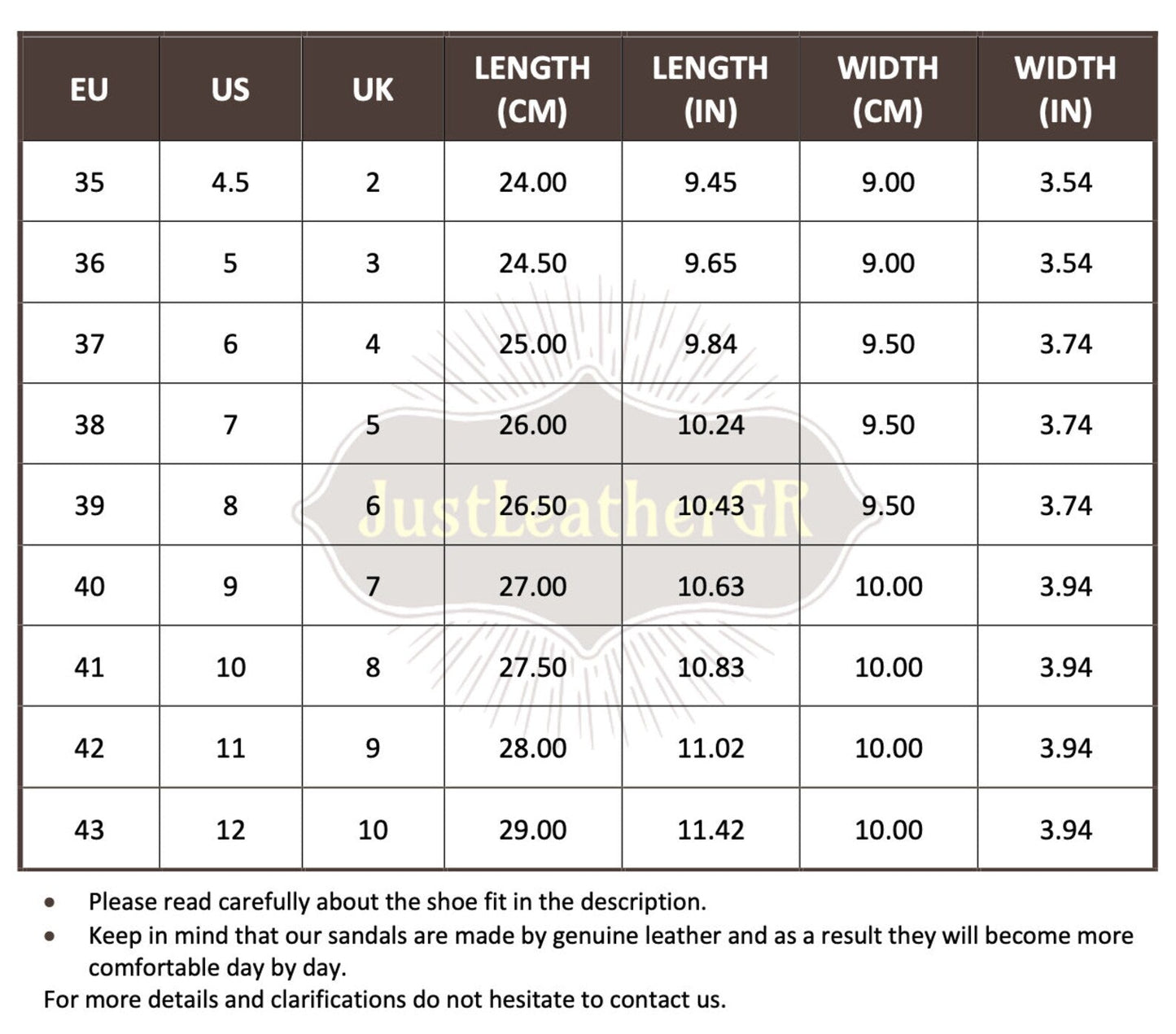 | EU | US | UK | LENGTH (CM) | LENGTH (IN) | WIDTH (CM) | WIDTH (IN) |
|---|---|---|---|---|---|---|
| 35 | 4.5 | 2 | 24.00 | 9.45 | 9.00 | 3.54 |
| 36 | 5 | 3 | 24.50 | 9.65 | 9.00 | 3.54 |
| 37 | 6 | 4 | 25.00 | 9.84 | 9.50 | 3.74 |
| 38 | 7 | 5 | 26.00 | 10.24 | 9.50 | 3.74 |
| 39 | 8 | 6 | 26.50 | 10.43 | 9.50 | 3.74 |
| 40 | 9 | 7 | 27.00 | 10.63 | 10.00 | 3.94 |
| 41 | 10 | 8 | 27.50 | 10.83 | 10.00 | 3.94 |
| 42 | 11 | 9 | 28.00 | 11.02 | 10.00 | 3.94 |
| 43 | 12 | 10 | 29.00 | 11.42 | 10.00 | 3.94 |

JustLeatherGR

• Please read carefully about the shoe fit in the description.
• Keep in mind that our sandals are made by genuine leather and as a result they will become more comfortable day by day.
For more details and clarifications do not hesitate to contact us.